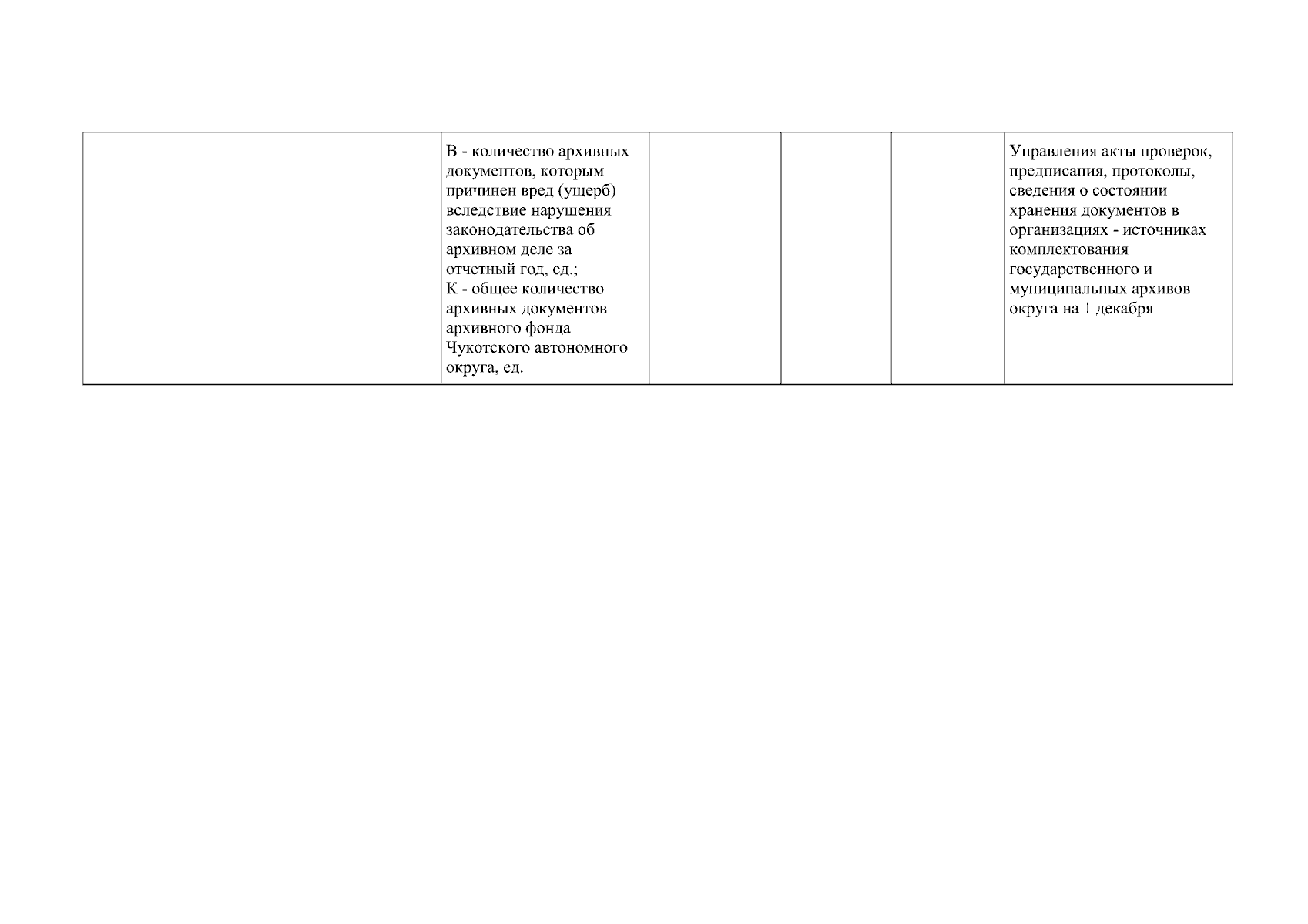 |  |  | В - количество архивных документов, которым причинен вред (ущерб) вследствие нарушения законодательства об архивном деле за отчетный год, ед.; К - общее количество архивных документов архивного фонда Чукотского автономного округа, ед. |  |  |  | Управления акты проверок, предписания, протоколы, сведения о состоянии хранения документов в организациях - источниках комплектования государственного и муниципальных архивов округа на 1 декабря |
|---|---|---|---|---|---|---|